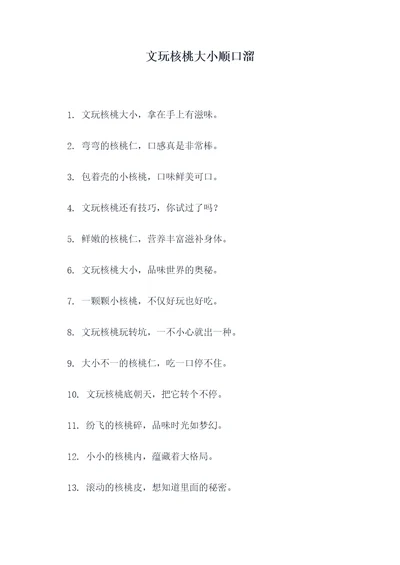 文玩核桃大小顺口溜

1. 文玩核桃大小，拿在手上有滋味。

2. 弯弯的核桃仁，口感真是非常棒。

3. 包着壳的小核桃，口味鲜美可口。

4. 文玩核桃还有技巧，你试过了吗？

5. 鲜嫩的核桃仁，营养丰富滋补身体。

6. 文玩核桃大小，品味世界的奥秘。

7. 一颗颗小核桃，不仅好玩也好吃。

8. 文玩核桃玩转坑，一不小心就出一种。

9. 大小不一的核桃仁，吃一口停不住。

10. 文玩核桃底朝天，把它转个不停。

11. 纷飞的核桃碎，品味时光如梦幻。

12. 小小的核桃内，蕴藏着大格局。

13. 滚动的核桃皮，想知道里面的秘密。